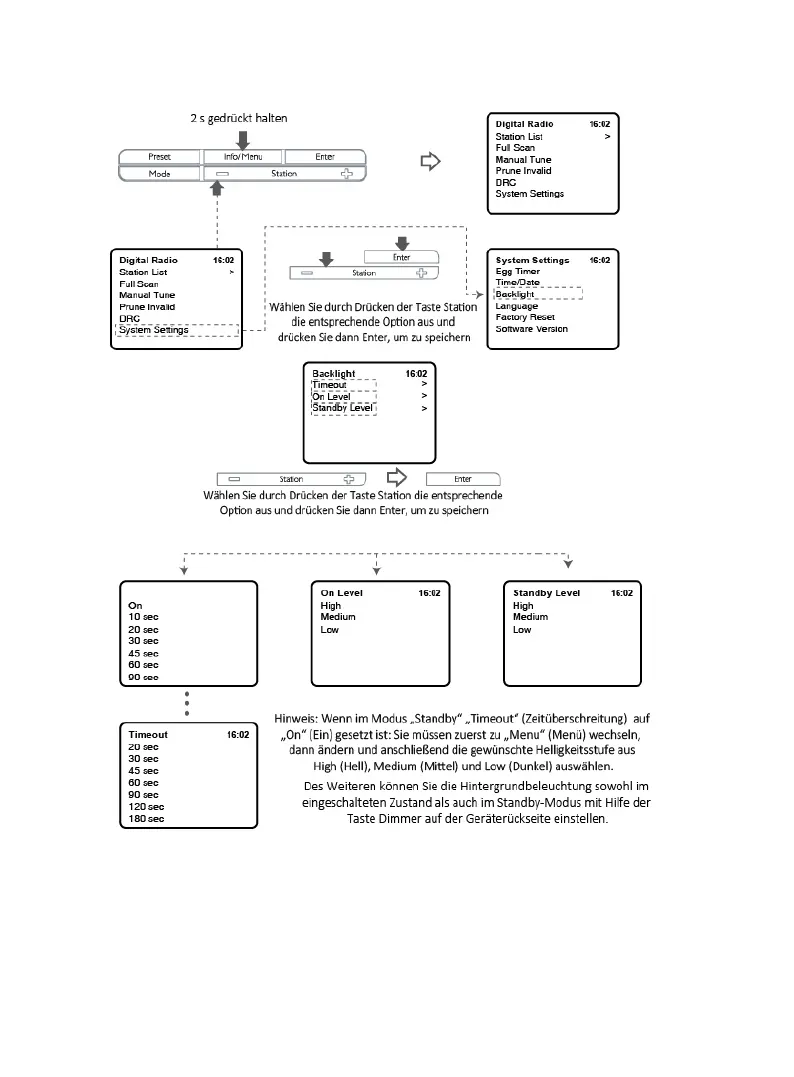 2 s gedrückt halten

Preset
Info/Menu
Enter
Mode
Station

Digital Radio 16:02
Station List >
Full Scan
Manual Tune
Prune Invalid
DRC
System Settings

Digital Radio 16:02
Station List >
Full Scan
Manual Tune
Prune Invalid
DRC
System Settings

Enter
Station

Wählen Sie durch Drücken der Taste Station die entsprechende Option aus und drücken Sie dann Enter, um zu speichern

System Settings 16:02
Egg Timer
Time/Date
Backlight
Language
Factory Reset
Software Version

Backlight 16:02
Timeout >
On Level >
Standby Level >

Station
Enter

Wählen Sie durch Drücken der Taste Station die entsprechende Option aus und drücken Sie dann Enter, um zu speichern

On
10 sec
20 sec
30 sec
45 sec
60 sec
90 sec

On Level 16:02
High
Medium
Low

Standby Level 16:02
High
Medium
Low

Timeout 16:02
20 sec
30 sec
45 sec
60 sec
90 sec
120 sec
180 sec

Hinweis: Wenn im Modus „Standby" „Timeout" (Zeitüberschreitung) auf „On" (Ein) gesetzt ist: Sie müssen zuerst zu „Menu" (Menü) wechseln, dann ändern und anschließend die gewünschte Helligkeitsstufe aus High (Hell), Medium (Mittel) und Low (Dunkel) auswählen.

Des Weiteren können Sie die Hintergrundbeleuchtung sowohl im eingeschalteten Zustand als auch im Standby-Modus mit Hilfe der Taste Dimmer auf der Geräterückseite einstellen.